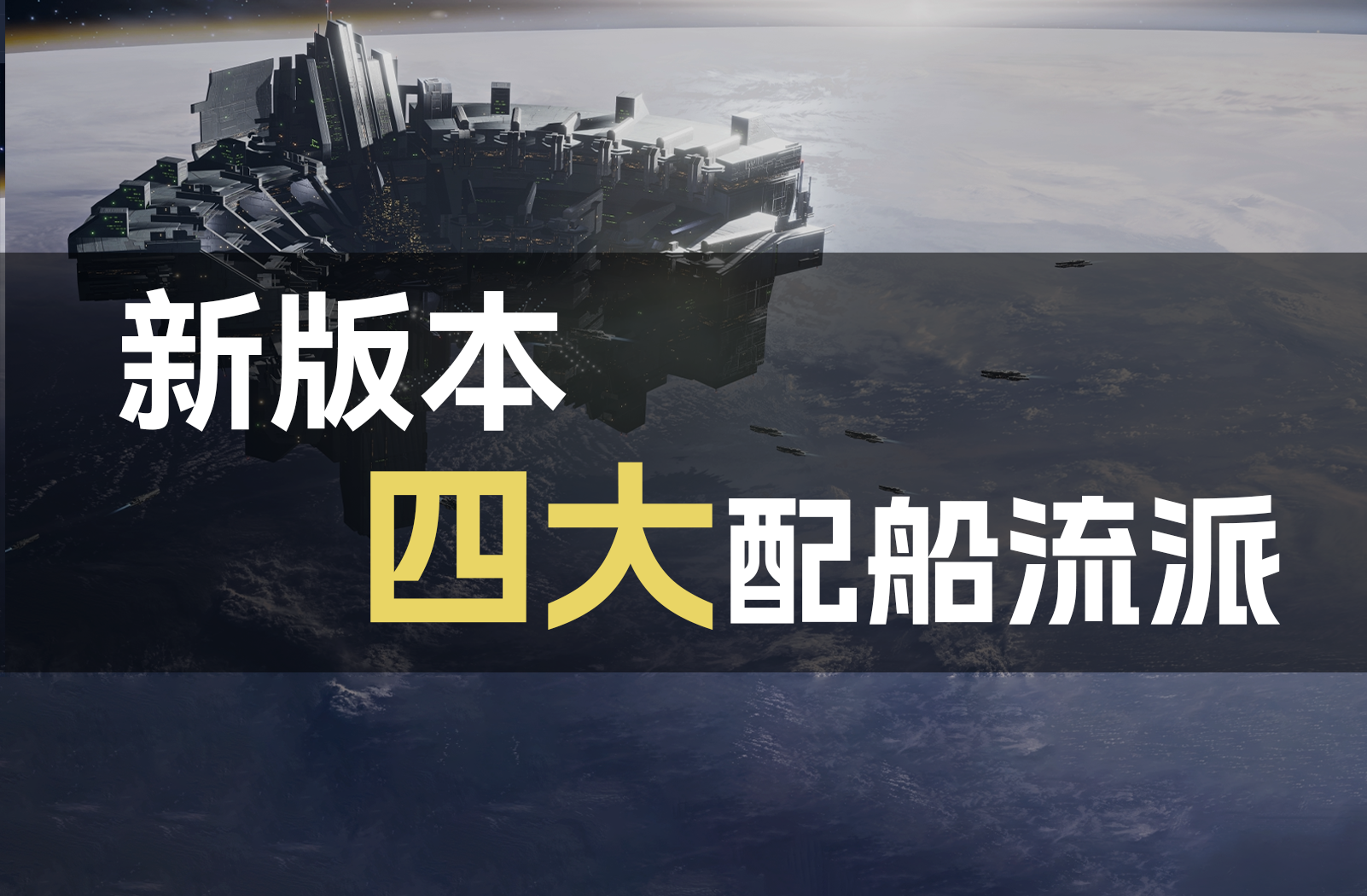 新版本

四大配船流派